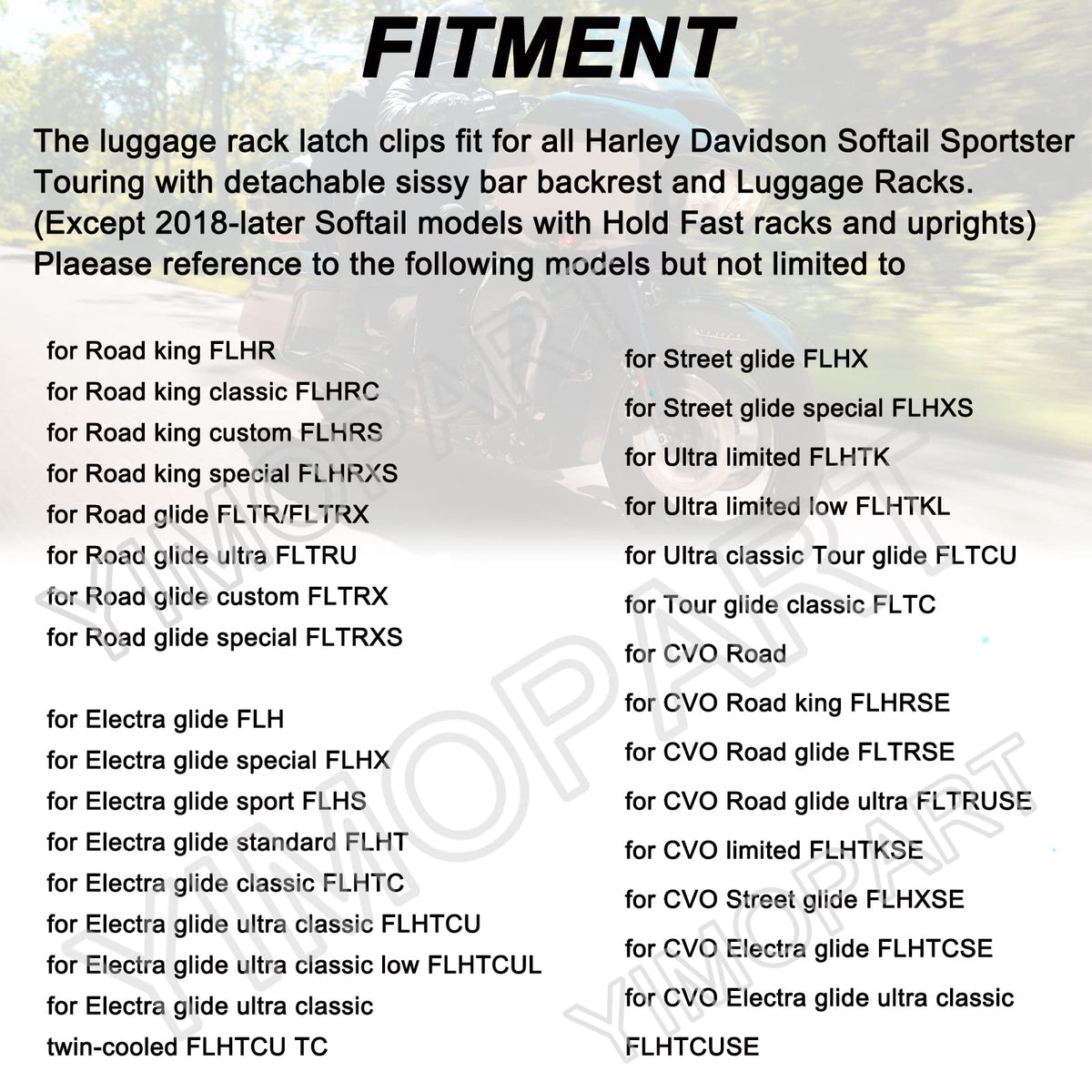 FITMENT

The luggage rack latch clips fit for all Harley Davidson Softail Sportster Touring with detachable sissy bar backrest and Luggage Racks. (Except 2018-later Softail models with Hold Fast racks and uprights) Plaease reference to the following models but not limited to

for Road king FLHR
for Road king classic FLHRC
for Road king custom FLHRS
for Road king special FLHRXS
for Road glide FLTR/FLTRX
for Road glide ultra FLTRU
for Road glide custom FLTRX
for Road glide special FLTRXS

for Electra glide FLH
for Electra glide special FLHX
for Electra glide sport FLHS
for Electra glide standard FLHT
for Electra glide classic FLHTC
for Electra glide ultra classic FLHTCU
for Electra glide ultra classic low FLHTCUL
for Electra glide ultra classic twin-cooled FLHTCU TC

for Street glide FLHX
for Street glide special FLHXS
for Ultra limited FLHTK
for Ultra limited low FLHTKL
for Ultra classic Tour glide FLTCU
for Tour glide classic FLTC
for CVO Road
for CVO Road king FLHRSE
for CVO Road glide FLTRSE
for CVO Road glide ultra FLTRUSE
for CVO limited FLHTKSE
for CVO Street glide FLHXSE
for CVO Electra glide FLHTCSE
for CVO Electra glide ultra classic FLHTCUSE

YIMOPART
YIMOPART
YIMOPART